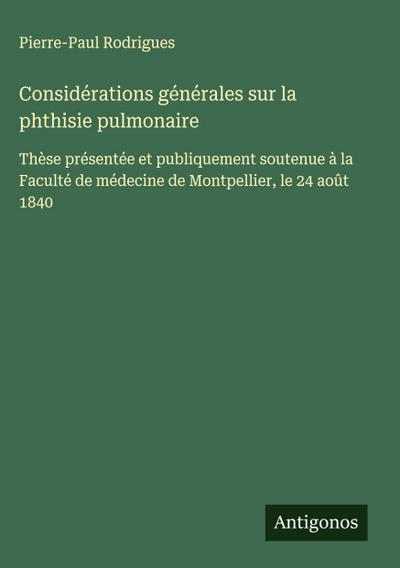 Pierre-Paul Rodrigues

Considérations générales sur la phthisie pulmonaire

Thèse présentée et publiquement soutenue à la Faculté de médecine de Montpellier, le 24 août 1840

Antigonos